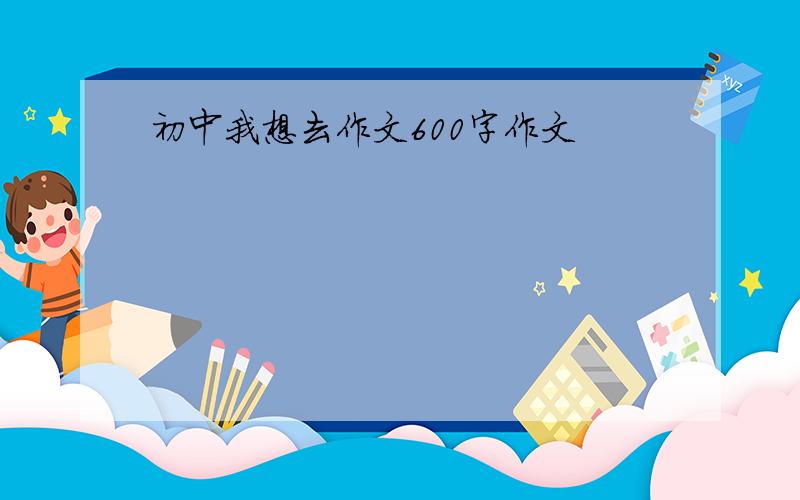 初中我想去作文600字作文

xyz